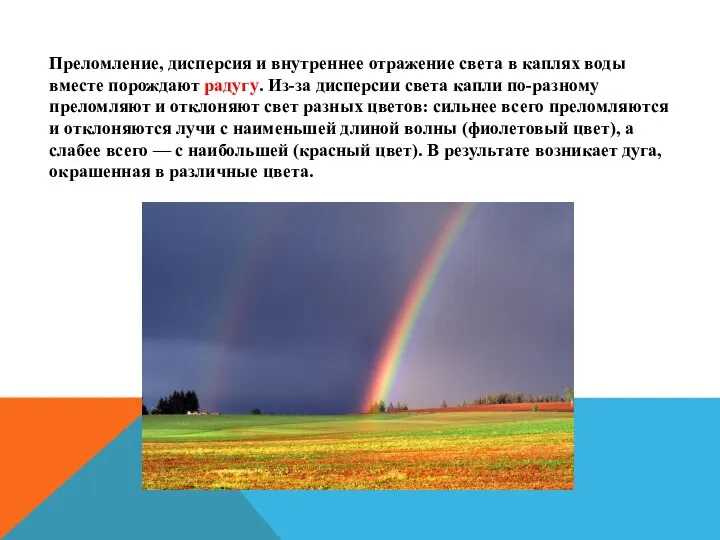 Преломление, дисперсия и внутреннее отражение света в каплях воды вместе порождают радугу. Из-за дисперсии света капли по-разному преломляют и отклоняют свет разных цветов: сильнее всего преломляются и отклоняются лучи с наименьшей длиной волны (фиолетовый цвет), а слабее всего — с наибольшей (красный цвет). В результате возникает дуга, окрашенная в различные цвета.